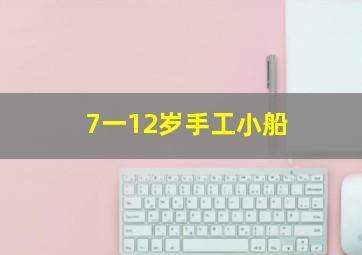 7一12岁手工小船